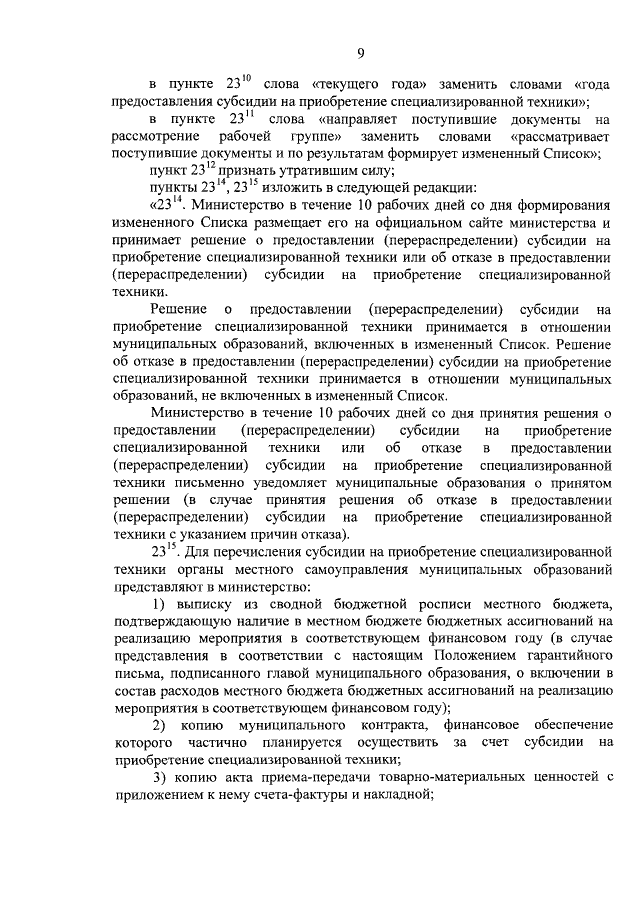 9

в пункте $23^{10}$ слова «текущего года» заменить словами «года предоставления субсидии на приобретение специализированной техники»;

в пункте $23^{11}$ слова «направляет поступившие документы на рассмотрение рабочей группе» заменить словами «рассматривает поступившие документы и по результатам формирует измененный Список»;

пункт $23^{12}$ признать утратившим силу;

пункты $23^{14}$, $23^{15}$ изложить в следующей редакции:

«$23^{14}$. Министерство в течение 10 рабочих дней со дня формирования измененного Списка размещает его на официальном сайте министерства и принимает решение о предоставлении (перераспределении) субсидии на приобретение специализированной техники или об отказе в предоставлении (перераспределении) субсидии на приобретение специализированной техники.

Решение о предоставлении (перераспределении) субсидии на приобретение специализированной техники принимается в отношении муниципальных образований, включенных в измененный Список. Решение об отказе в предоставлении (перераспределении) субсидии на приобретение специализированной техники принимается в отношении муниципальных образований, не включенных в измененный Список.

Министерство в течение 10 рабочих дней со дня принятия решения о предоставлении (перераспределении) субсидии на приобретение специализированной техники или об отказе в предоставлении (перераспределении) субсидии на приобретение специализированной техники письменно уведомляет муниципальные образования о принятом решении (в случае принятия решения об отказе в предоставлении (перераспределении) субсидии на приобретение специализированной техники с указанием причин отказа).

$23^{15}$. Для перечисления субсидии на приобретение специализированной техники органы местного самоуправления муниципальных образований представляют в министерство:

1) выписку из сводной бюджетной росписи местного бюджета, подтверждающую наличие в местном бюджете бюджетных ассигнований на реализацию мероприятия в соответствующем финансовом году (в случае представления в соответствии с настоящим Положением гарантийного письма, подписанного главой муниципального образования, о включении в состав расходов местного бюджета бюджетных ассигнований на реализацию мероприятия в соответствующем финансовом году);

2) копию муниципального контракта, финансовое обеспечение которого частично планируется осуществить за счет субсидии на приобретение специализированной техники;

3) копию акта приема-передачи товарно-материальных ценностей с приложением к нему счета-фактуры и накладной;